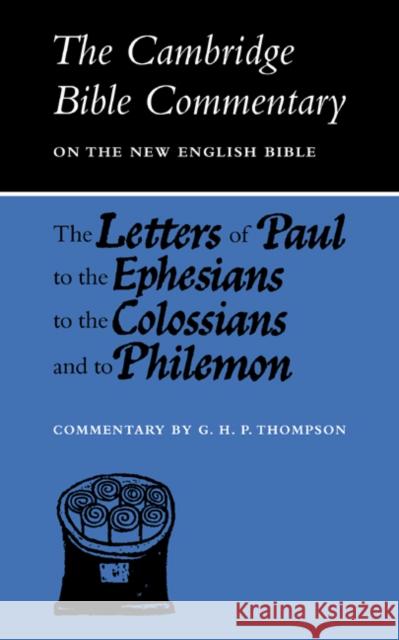 The Cambridge Bible Commentary

ON THE NEW ENGLISH BIBLE

The Letters of Paul to the Ephesians to the Colossians and to Philemon

COMMENTARY BY G. H. P. THOMPSON